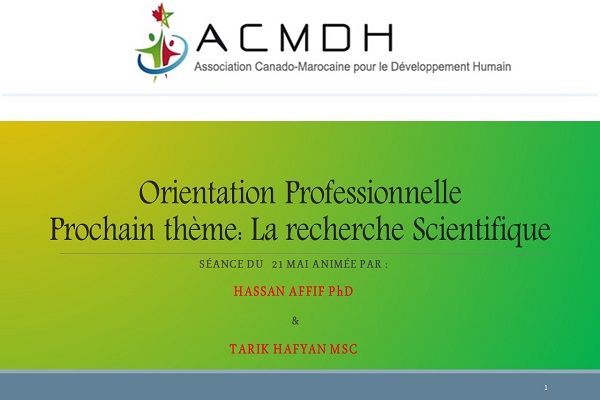 ACMDH
Association Canado-Marocaine pour le Développement Humain

Orientation Professionnelle
Prochain thème: La recherche Scientifique

SÉANCE DU 21 MAI ANIMÉE PAR :

HASSAN AFFIF PhD

&

TARIK HAFYAN MSC

1